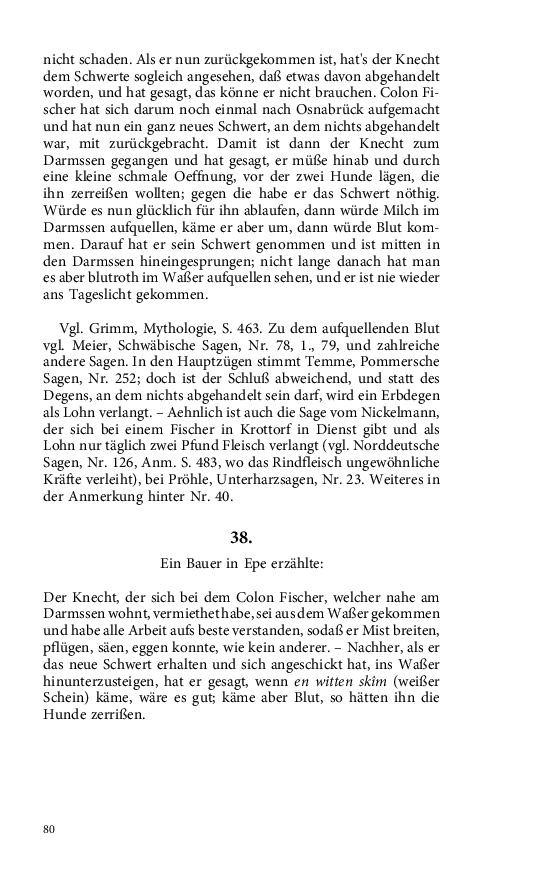 nicht schaden. Als er nun zurückgekommen ist, hat's der Knecht dem Schwerte sogleich angesehen, daß etwas davon abgehandelt worden, und hat gesagt, das könne er nicht brauchen. Colon Fischer hat sich darum noch einmal nach Osnabrück aufgemacht und hat nun ein ganz neues Schwert, an dem nichts abgehandelt war, mit zurückgebracht. Damit ist dann der Knecht zum Darmssen gegangen und hat gesagt, er müße hinab und durch eine kleine schmale Oeffnung, vor der zwei Hunde lägen, die ihn zerreißen wollten; gegen die habe er das Schwert nöthig. Würde es nun glücklich für ihn ablaufen, dann würde Milch im Darmssen aufquellen, käme er aber um, dann würde Blut kommen. Darauf hat er sein Schwert genommen und ist mitten in den Darmssen hineingesprungen; nicht lange danach hat man es aber blutroth im Waßer aufquellen sehen, und er ist nie wieder ans Tageslicht gekommen.

Vgl. Grimm, Mythologie, S. 463. Zu dem aufquellenden Blut vgl. Meier, Schwäbische Sagen, Nr. 78, 1., 79, und zahlreiche andere Sagen. In den Hauptzügen stimmt Temme, Pommersche Sagen, Nr. 252; doch ist der Schluß abweichend, und statt des Degens, an dem nichts abgehandelt sein darf, wird ein Erbdegen als Lohn verlangt. – Aehnlich ist auch die Sage vom Nickelmann, der sich bei einem Fischer in Krottorf in Dienst gibt und als Lohn nur täglich zwei Pfund Fleisch verlangt (vgl. Norddeutsche Sagen, Nr. 126, Anm. S. 483, wo das Rindfleisch ungewöhnliche Kräfte verleiht), bei Pröhle, Unterharzsagen, Nr. 23. Weiteres in der Anmerkung hinter Nr. 40.

38.

Ein Bauer in Epe erzählte:

Der Knecht, der sich bei dem Colon Fischer, welcher nahe am Darmssen wohnt, vermiethet habe, sei aus dem Waßer gekommen und habe alle Arbeit aufs beste verstanden, sodaß er Mist breiten, pflügen, säen, eggen konnte, wie kein anderer. – Nachher, als er das neue Schwert erhalten und sich angeschickt hat, ins Waßer hinunterzusteigen, hat er gesagt, wenn en witten skîm (weißer Schein) käme, wäre es gut; käme aber Blut, so hätten ihn die Hunde zerrißen.

80